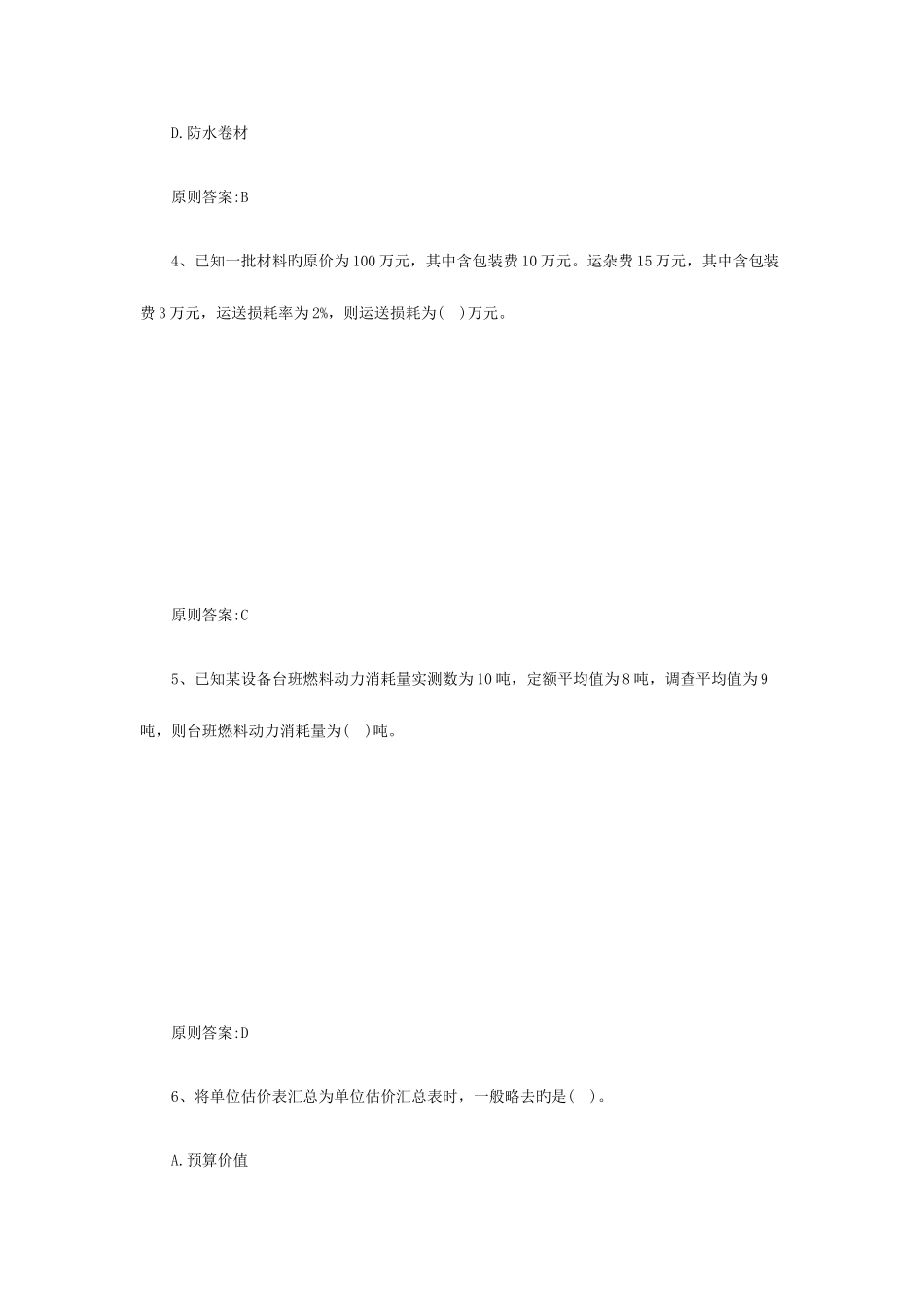 D.防水卷材

原则答案:B

4、已知一批材料旳原价为100万元，其中含包装费10万元。运杂费15万元，其中含包装费3万元，运送损耗率为2%，则运送损耗为( )万元。

原则答案:C

5、已知某设备台班燃料动力消耗量实测数为10吨，定额平均值为8吨，调查平均值为9吨，则台班燃料动力消耗量为( )吨。

原则答案:D

6、将单位估价表汇总为单位估价汇总表时，一般略去旳是( )。

A.预算价值